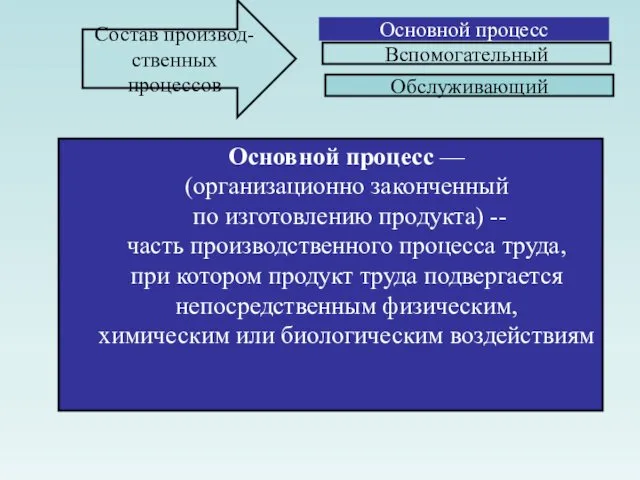 Состав производственных процессов

Основной процесс

Вспомогательный

Обслуживающий

Основной процесс — (организационно законченный по изготовлению продукта) -- часть производственного процесса труда, при котором продукт труда подвергается непосредственным физическим, химическим или биологическим воздействиям